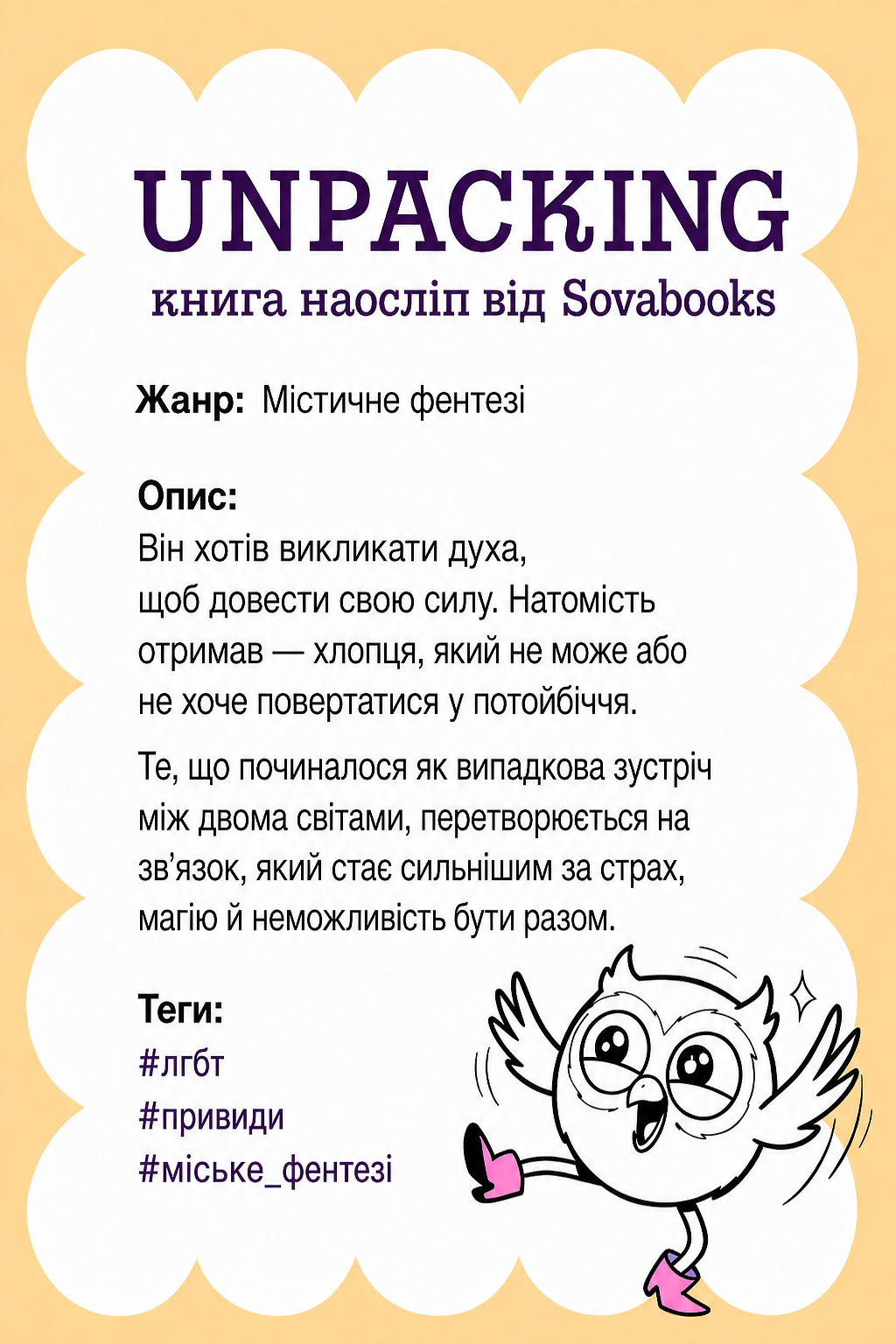 UNPACKING
книга наосліп від Sovabooks

Жанр: Містичне фентезі

Опис:
Він хотів викликати духа, щоб довести свою силу. Натомість отримав — хлопця, який не може або не хоче повертатися у потойбіччя.

Те, що починалося як випадкова зустріч між двома світами, перетворюється на зв'язок, який стає сильнішим за страх, магію й неможливість бути разом.

Теги:
#лгбт
#привиди
#міське_фентезі